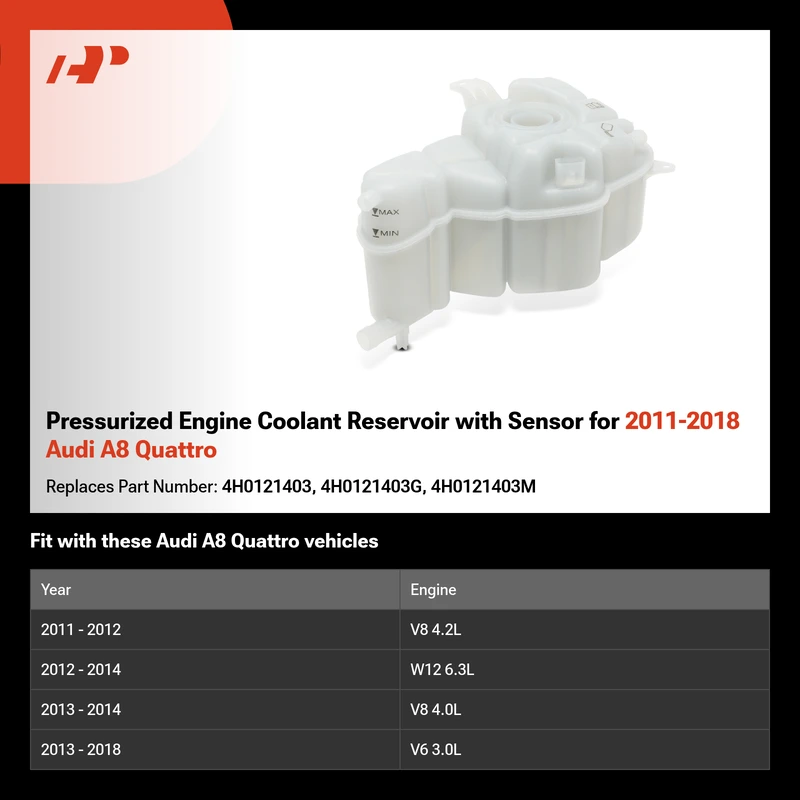 MAX
MIN

Pressurized Engine Coolant Reservoir with Sensor for 2011-2018 Audi A8 Quattro

Replaces Part Number: 4H0121403, 4H0121403G, 4H0121403M

Fit with these Audi A8 Quattro vehicles

| Year | Engine |
|---|---|
| 2011 - 2012 | V8 4.2L |
| 2012 - 2014 | W12 6.3L |
| 2013 - 2014 | V8 4.0L |
| 2013 - 2018 | V6 3.0L |